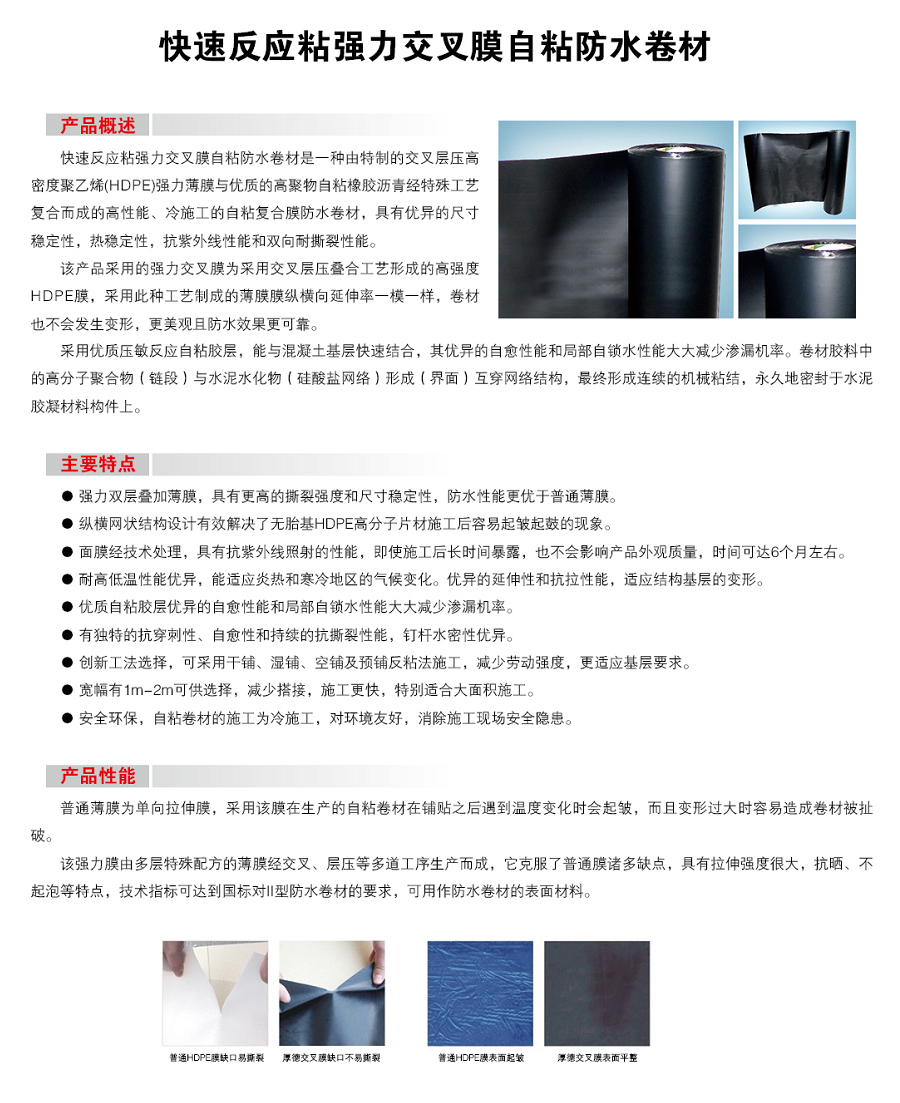 快速反应粘强力交叉膜自粘防水卷材

产品概述

快速反应粘强力交叉膜自粘防水卷材是一种由特制的交叉层压高密度聚乙烯(HDPE)强力薄膜与优质的高聚物自粘橡胶沥青经特殊工艺复合而成的高性能、冷施工的自粘复合膜防水卷材，具有优异的尺寸稳定性，热稳定性，抗紫外线性能和双向耐撕裂性能。

该产品采用的强力交叉膜为采用交叉层压叠合工艺形成的高强度HDPE膜，采用此种工艺制成的薄膜膜纵横向延伸率一模一样，卷材也不会发生变形，更美观且防水效果更可靠。

采用优质压敏反应自粘胶层，能与混凝土基层快速结合，其优异的自愈性能和局部自锁水性能大大减少渗漏机率。卷材胶料中的高分子聚合物（链段）与水泥水化物（硅酸盐网络）形成（界面）互穿网络结构，最终形成连续的机械粘结，永久地密封于水泥胶凝材料构件上。

主要特点

● 强力双层叠加薄膜，具有更高的撕裂强度和尺寸稳定性，防水性能更优于普通薄膜。
● 纵横网状结构设计有效解决了无胎基HDPE高分子片材施工后容易起皱起鼓的现象。
● 面膜经技术处理，具有抗紫外线照射的性能，即使施工后长时间暴露，也不会影响产品外观质量，时间可达6个月左右。
● 耐高低温性能优异，能适应炎热和寒冷地区的气候变化。优异的延伸性和抗拉性能，适应结构基层的变形。
● 优质自粘胶层优异的自愈性能和局部自锁水性能大大减少渗漏机率。
● 有独特的抗穿刺性、自愈性和持续的抗撕裂性能，钉杆水密性优异。
● 创新工法选择，可采用干铺、湿铺、空铺及预铺反粘法施工，减少劳动强度，更适应基层要求。
● 宽幅有1m-2m可供选择，减少搭接，施工更快，特别适合大面积施工。
● 安全环保，自粘卷材的施工为冷施工，对环境友好，消除施工现场安全隐患。

产品性能

普通薄膜为单向拉伸膜，采用该膜在生产的自粘卷材在铺贴之后遇到温度变化时会起皱，而且变形过大时容易造成卷材被扯破。

该强力膜由多层特殊配方的薄膜经交叉、层压等多道工序生产而成，它克服了普通膜诸多缺点，具有拉伸强度很大，抗晒、不起泡等特点，技术指标可达到国标对II型防水卷材的要求，可用作防水卷材的表面材料。

普通HDPE膜缺口易撕裂　厚德交叉膜缺口不易撕裂　普通HDPE膜表面起皱　厚德交叉膜表面平整